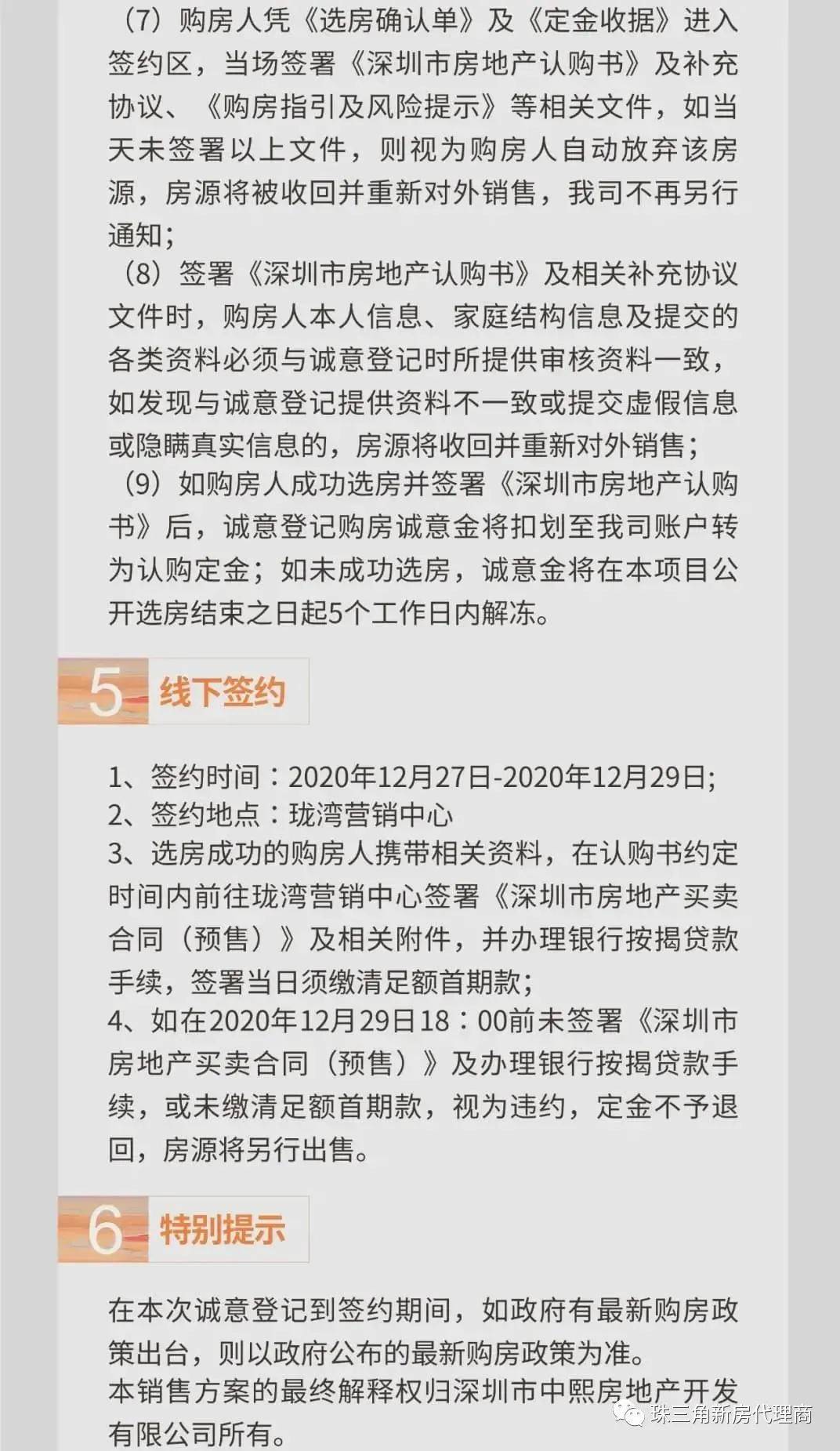 （7）购房人凭《选房确认单》及《定金收据》进入签约区，当场签署《深圳市房地产认购书》及补充协议、《购房指引及风险提示》等相关文件，如当天未签署以上文件，则视为购房人自动放弃该房源，房源将被收回并重新对外销售，我司不再另行通知；

（8）签署《深圳市房地产认购书》及相关补充协议文件时，购房人本人信息、家庭结构信息及提交的各类资料必须与诚意登记时所提供审核资料一致，如发现与诚意登记提供资料不一致或提交虚假信息或隐瞒真实信息的，房源将收回并重新对外销售；

（9）如购房人成功选房并签署《深圳市房地产认购书》后，诚意登记购房诚意金将扣划至我司账户转为认购定金；如未成功选房，诚意金将在本项目公开选房结束之日起5个工作日内解冻。

5 线下签约

1、签约时间：2020年12月27日-2020年12月29日;
2、签约地点：珑湾营销中心
3、选房成功的购房人携带相关资料，在认购书约定时间内前往珑湾营销中心签署《深圳市房地产买卖合同（预售）》及相关附件，并办理银行按揭贷款手续，签署当日须缴清足额首期款；
4、如在2020年12月29日18：00前未签署《深圳市房地产买卖合同（预售）》及办理银行按揭贷款手续，或未缴清足额首期款，视为违约，定金不予退回，房源将另行出售。

6 特别提示

在本次诚意登记到签约期间，如政府有最新购房政策出台，则以政府公布的最新购房政策为准。
本销售方案的最终解释权归深圳市中熙房地产开发有限公司所有。

珠三角新房代理商